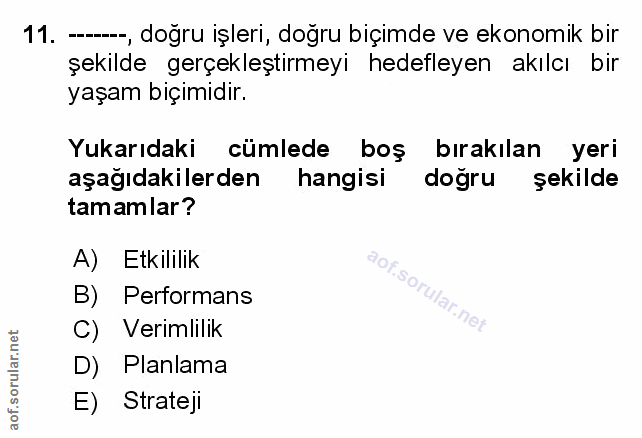 11. -------, doğru işleri, doğru biçimde ve ekonomik bir şekilde gerçekleştirmeyi hedefleyen akılcı bir yaşam biçimidir.

Yukarıdaki cümlede boş bırakılan yeri aşağıdakilerden hangisi doğru şekilde tamamlar?

A) Etkililik
B) Performans
C) Verimlilik
D) Planlama
E) Strateji

aof.sorular.net